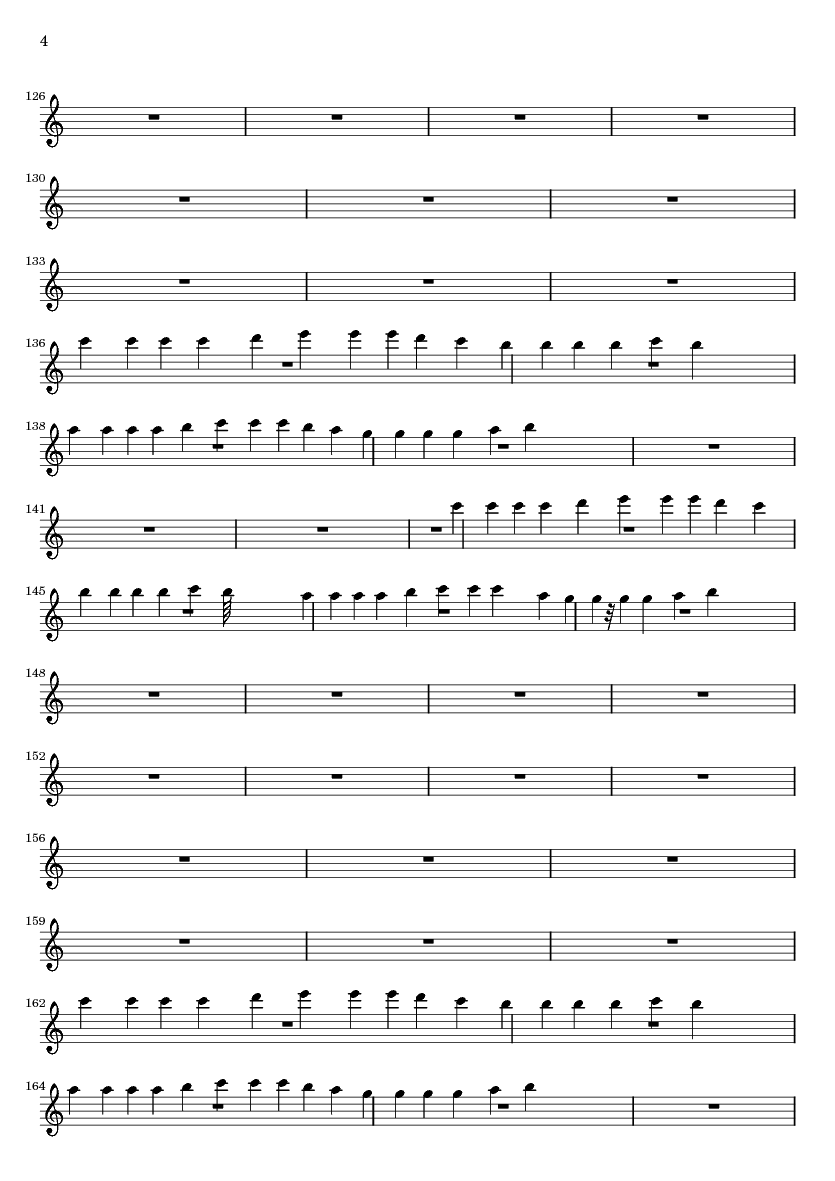 4

126

130

133

136

138

141

145

148

152

156

159

162

164